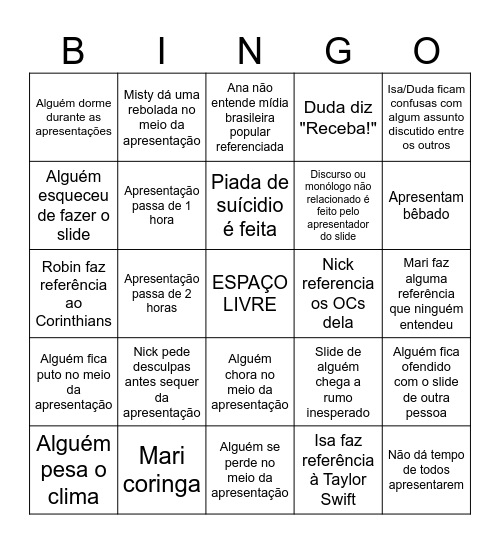 | B | I | N | G | O |
|---|---|---|---|---|
| Alguém dorme durante as apresentações | Misty dá uma rebolada no meio da apresentação | Ana não entende mídia brasileira popular referenciada | Duda diz "Receba!" | Isa/Duda ficam confusas com algum assunto discutido entre os outros |
| Alguém esqueceu de fazer o slide | Apresentação passa de 1 hora | Piada de suícidio é feita | Discurso ou monólogo não relacionado é feito pelo apresentador do slide | Apresentam bêbado |
| Robin faz referência ao Corinthians | Apresentação passa de 2 horas | ESPAÇO LIVRE | Nick referencia os OCs dela | Mari faz alguma referência que ninguém entendeu |
| Alguém fica puto no meio da apresentação | Nick pede desculpas antes sequer da apresentação | Alguém chora no meio da apresentação | Slide de alguém chega a rumo inesperado | Alguém fica ofendido com o slide de outra pessoa |
| Alguém pesa o clima | Mari coringa | Alguém se perde no meio da apresentação | Isa faz referência à Taylor Swift | Não dá tempo de todos apresentarem |